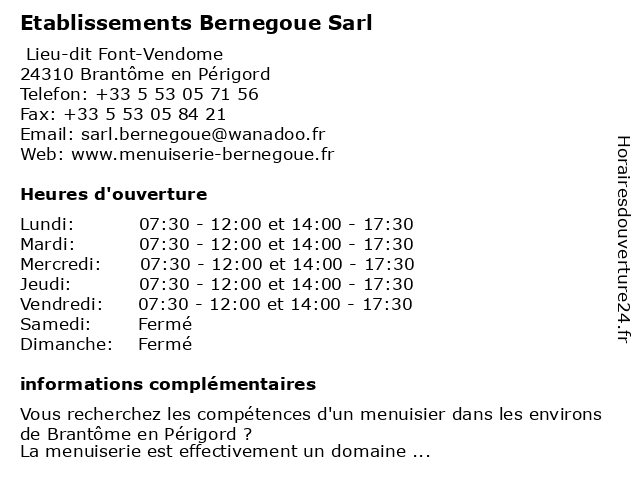 Etablissements Bernegoue Sarl

Lieu-dit Font-Vendome
24310 Brantôme en Périgord
Telefon: +33 5 53 05 71 56
Fax: +33 5 53 05 84 21
Email: sarl.bernegoue@wanadoo.fr
Web: www.menuiserie-bernegoue.fr

Heures d'ouverture

| | |
|---|---|
| Lundi: | 07:30 - 12:00 et 14:00 - 17:30 |
| Mardi: | 07:30 - 12:00 et 14:00 - 17:30 |
| Mercredi: | 07:30 - 12:00 et 14:00 - 17:30 |
| Jeudi: | 07:30 - 12:00 et 14:00 - 17:30 |
| Vendredi: | 07:30 - 12:00 et 14:00 - 17:30 |
| Samedi: | Fermé |
| Dimanche: | Fermé |

informations complémentaires

Vous recherchez les compétences d'un menuisier dans les environs de Brantôme en Périgord ?
La menuiserie est effectivement un domaine ...

Horairesdouverture24.fr